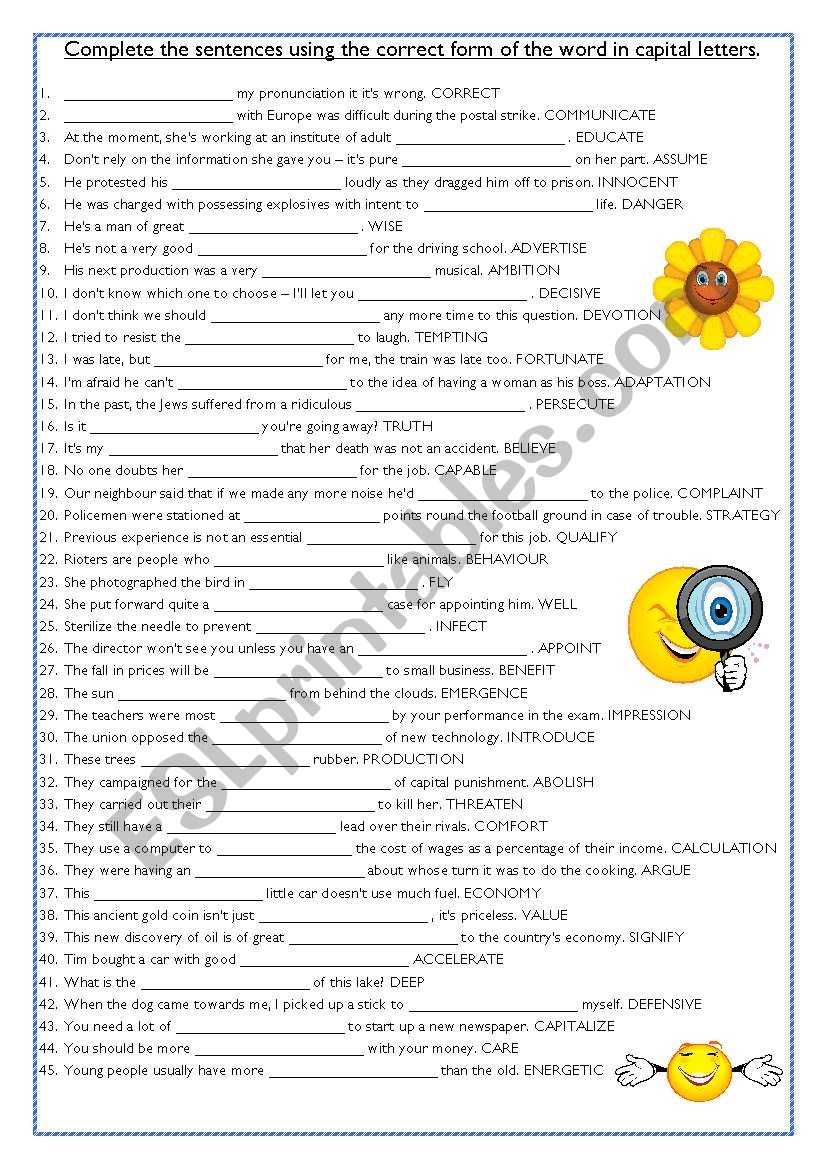 Complete the sentences using the correct form of the word in capital letters.

1. ______________________ my pronunciation it it's wrong. CORRECT
2. ______________________ with Europe was difficult during the postal strike. COMMUNICATE
3. At the moment, she's working at an institute of adult ______________________ . EDUCATE
4. Don't rely on the information she gave you – it's pure ______________________ on her part. ASSUME
5. He protested his ______________________ loudly as they dragged him off to prison. INNOCENT
6. He was charged with possessing explosives with intent to ______________________ life. DANGER
7. He's a man of great ______________________ . WISE
8. He's not a very good ______________________ for the driving school. ADVERTISE
9. His next production was a very ______________________ musical. AMBITION
10. I don't know which one to choose – I'll let you ______________________ . DECISIVE
11. I don't think we should ______________________ any more time to this question. DEVOTION
12. I tried to resist the ______________________ to laugh. TEMPTING
13. I was late, but ______________________ for me, the train was late too. FORTUNATE
14. I'm afraid he can't ______________________ to the idea of having a woman as his boss. ADAPTATION
15. In the past, the Jews suffered from a ridiculous ______________________ . PERSECUTE
16. Is it ______________________ you're going away? TRUTH
17. It's my ______________________ that her death was not an accident. BELIEVE
18. No one doubts her ______________________ for the job. CAPABLE
19. Our neighbour said that if we made any more noise he'd ______________________ to the police. COMPLAINT
20. Policemen were stationed at ______________________ points round the football ground in case of trouble. STRATEGY
21. Previous experience is not an essential ______________________ for this job. QUALIFY
22. Rioters are people who ______________________ like animals. BEHAVIOUR
23. She photographed the bird in ______________________ . FLY
24. She put forward quite a ______________________ case for appointing him. WELL
25. Sterilize the needle to prevent ______________________ . INFECT
26. The director won't see you unless you have an ______________________ . APPOINT
27. The fall in prices will be ______________________ to small business. BENEFIT
28. The sun ______________________ from behind the clouds. EMERGENCE
29. The teachers were most ______________________ by your performance in the exam. IMPRESSION
30. The union opposed the ______________________ of new technology. INTRODUCE
31. These trees ______________________ rubber. PRODUCTION
32. They campaigned for the ______________________ of capital punishment. ABOLISH
33. They carried out their ______________________ to kill her. THREATEN
34. They still have a ______________________ lead over their rivals. COMFORT
35. They use a computer to ______________________ the cost of wages as a percentage of their income. CALCULATION
36. They were having an ______________________ about whose turn it was to do the cooking. ARGUE
37. This ______________________ little car doesn't use much fuel. ECONOMY
38. This ancient gold coin isn't just ______________________ , it's priceless. VALUE
39. This new discovery of oil is of great ______________________ to the country's economy. SIGNIFY
40. Tim bought a car with good ______________________ ACCELERATE
41. What is the ______________________ of this lake? DEEP
42. When the dog came towards me, I picked up a stick to ______________________ myself. DEFENSIVE
43. You need a lot of ______________________ to start up a new newspaper. CAPITALIZE
44. You should be more ______________________ with your money. CARE
45. Young people usually have more ______________________ than the old. ENERGETIC

ESLprintables.com